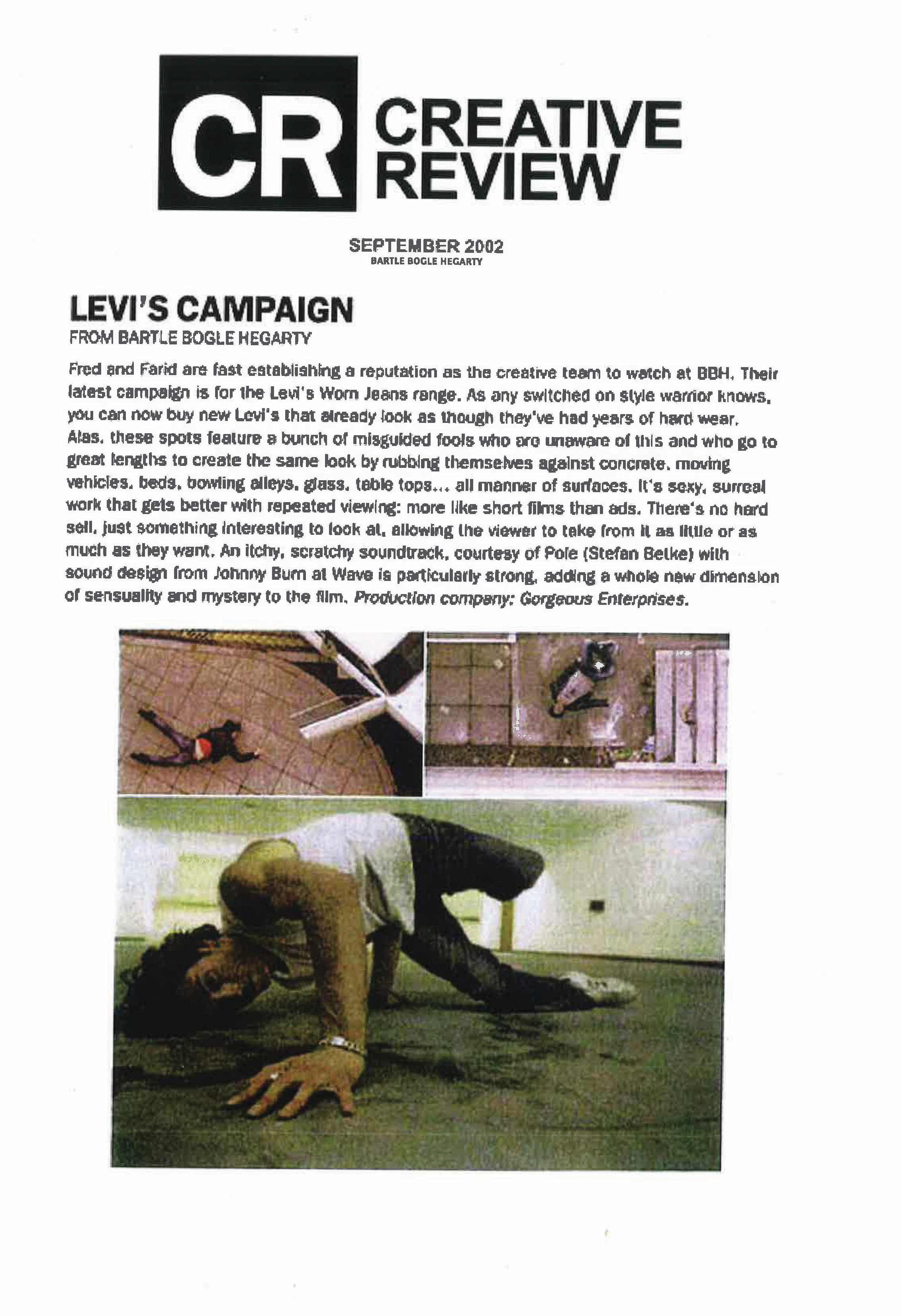 CR CREATIVE REVIEW

SEPTEMBER 2002
BARTLE BOGLE HEGARTY

LEVI'S CAMPAIGN
FROM BARTLE BOGLE HEGARTY

Fred and Farid are fast establishing a reputation as the creative team to watch at BBH. Their latest campaign is for the Levi's Worn Jeans range. As any switched on style warrior knows, you can now buy new Levi's that already look as though they've had years of hard wear. Alas, these spots feature a bunch of misguided fools who are unaware of this and who go to great lengths to create the same look by rubbing themselves against concrete, moving vehicles, beds, bowling alleys, glass, table tops... all manner of surfaces. It's sexy, surreal work that gets better with repeated viewing: more like short films than ads. There's no hard sell, just something interesting to look at, allowing the viewer to take from it as little or as much as they want. An itchy, scratchy soundtrack, courtesy of Pole (Stefan Betke) with sound design from Johnny Burn at Wave is particularly strong, adding a whole new dimension of sensuality and mystery to the film. Production company: Gorgeous Enterprises.